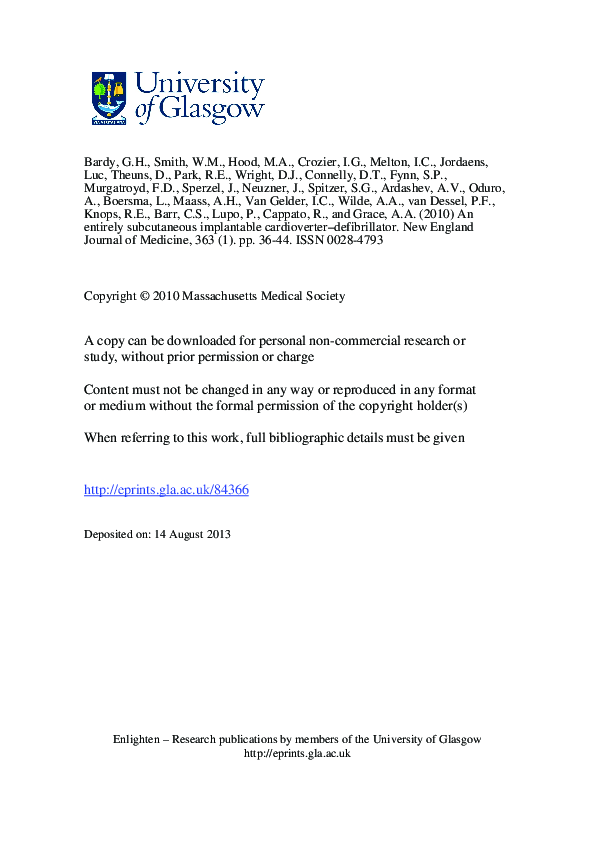 University of Glasgow

Bardy, G.H., Smith, W.M., Hood, M.A., Crozier, I.G., Melton, I.C., Jordaens, Luc, Theuns, D., Park, R.E., Wright, D.J., Connelly, D.T., Fynn, S.P., Murgatroyd, F.D., Sperzel, J., Neuzner, J., Spitzer, S.G., Ardashev, A.V., Oduro, A., Boersma, L., Maass, A.H., Van Gelder, I.C., Wilde, A.A., van Dessel, P.F., Knops, R.E., Barr, C.S., Lupo, P., Cappato, R., and Grace, A.A. (2010) An entirely subcutaneous implantable cardioverter–defibrillator. New England Journal of Medicine, 363 (1). pp. 36-44. ISSN 0028-4793

Copyright © 2010 Massachusetts Medical Society

A copy can be downloaded for personal non-commercial research or study, without prior permission or charge

Content must not be changed in any way or reproduced in any format or medium without the formal permission of the copyright holder(s)

When referring to this work, full bibliographic details must be given

http://eprints.gla.ac.uk/84366

Deposited on: 14 August 2013

Enlighten – Research publications by members of the University of Glasgow
http://eprints.gla.ac.uk